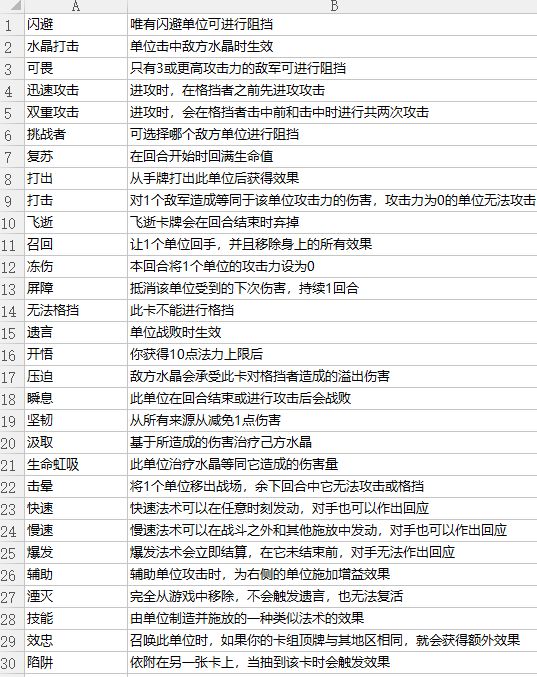 | | A | B |
|---|---|---|
| 1 | 闪避 | 唯有闪避单位可进行阻挡 |
| 2 | 水晶打击 | 单位击中敌方水晶时生效 |
| 3 | 可畏 | 只有3或更高攻击力的敌军可进行阻挡 |
| 4 | 迅速攻击 | 进攻时，在格挡者之前先进攻攻击 |
| 5 | 双重攻击 | 进攻时，会在格挡者击中前和击中时进行共两次攻击 |
| 6 | 挑战者 | 可选择哪个敌方单位进行阻挡 |
| 7 | 复苏 | 在回合开始时回满生命值 |
| 8 | 打出 | 从手牌打出此单位后获得效果 |
| 9 | 打击 | 对1个敌军造成等同于该单位攻击力的伤害，攻击力为0的单位无法攻击 |
| 10 | 飞逝 | 飞逝卡牌会在回合结束时弃掉 |
| 11 | 召回 | 让1个单位回手，并且移除身上的所有效果 |
| 12 | 冻伤 | 本回合将1个单位的攻击力设为0 |
| 13 | 屏障 | 抵消该单位受到的下次伤害，持续1回合 |
| 14 | 无法格挡 | 此卡不能进行格挡 |
| 15 | 遗言 | 单位战败时生效 |
| 16 | 开悟 | 你获得10点法力上限后 |
| 17 | 压迫 | 敌方水晶会承受此卡对格挡者造成的溢出伤害 |
| 18 | 瞬息 | 此单位在回合结束或进行攻击后会战败 |
| 19 | 坚韧 | 从所有来源从减免1点伤害 |
| 20 | 汲取 | 基于所造成的伤害治疗己方水晶 |
| 21 | 生命虹吸 | 此单位治疗水晶等同它造成的伤害量 |
| 22 | 击晕 | 将1个单位移出战场，余下回合中它无法攻击或格挡 |
| 23 | 快速 | 快速法术可以在任意时刻发动，对手也可以作出回应 |
| 24 | 慢速 | 慢速法术可以在战斗之外和其他施放中发动，对手也可以作出回应 |
| 25 | 爆发 | 爆发法术会立即结算，在它未结束前，对手无法作出回应 |
| 26 | 辅助 | 辅助单位攻击时，为右侧的单位施加增益效果 |
| 27 | 湮灭 | 完全从游戏中移除，不会触发遗言，也无法复活 |
| 28 | 技能 | 由单位制造并施放的一种类似法术的效果 |
| 29 | 效忠 | 召唤此单位时，如果你的卡组顶牌与其地区相同，就会获得额外效果 |
| 30 | 陷阱 | 依附在另一张卡上，当抽到该卡时会触发效果 |